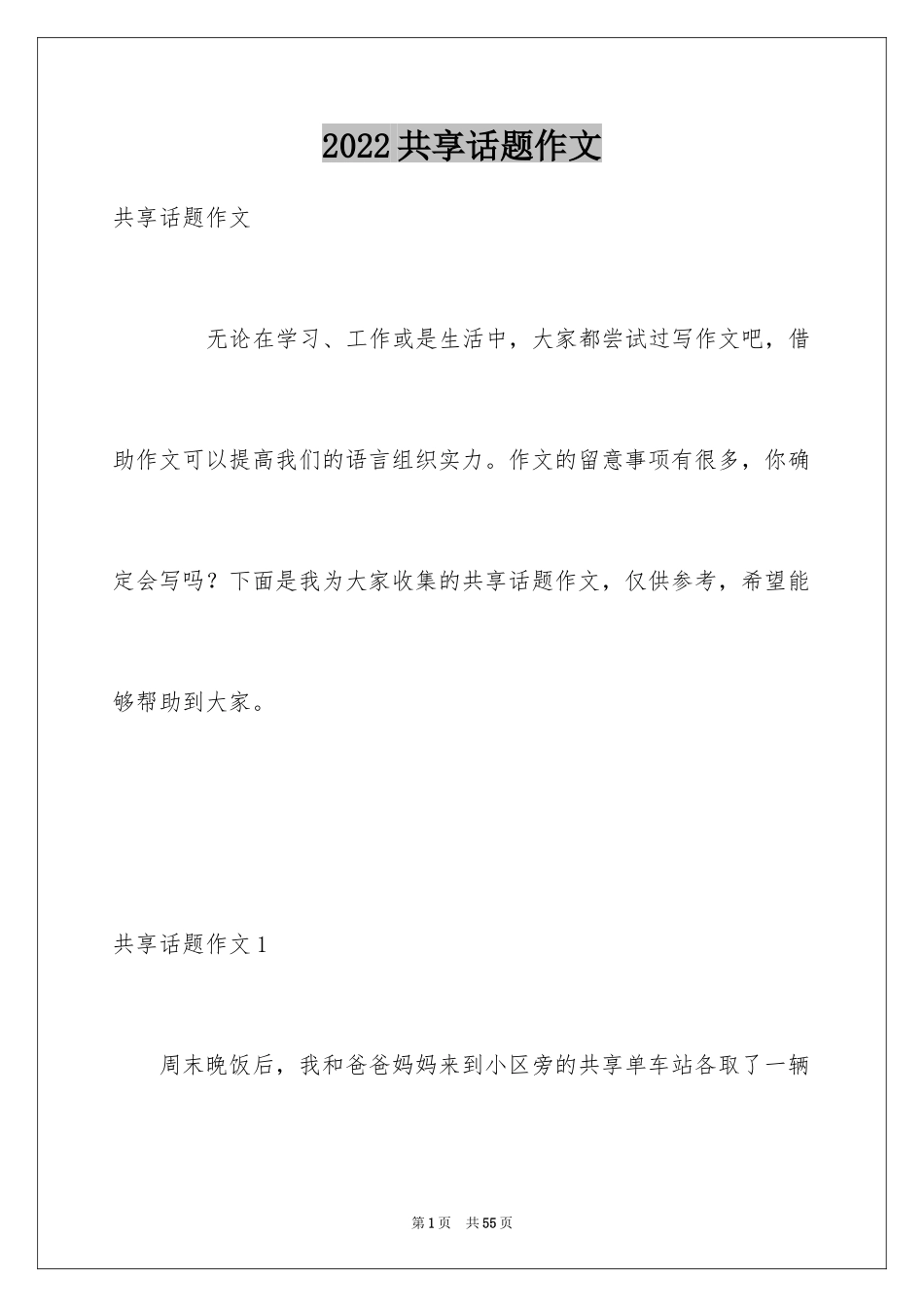 2022共享话题作文

共享话题作文

无论在学习、工作或是生活中，大家都尝试过写作文吧，借助作文可以提高我们的语言组织实力。作文的留意事项有很多，你确定会写吗？下面是我为大家收集的共享话题作文，仅供参考，希望能够帮助到大家。

共享话题作文1

周末晚饭后，我和爸爸妈妈来到小区旁的共享单车站各取了一辆

第1页 共55页